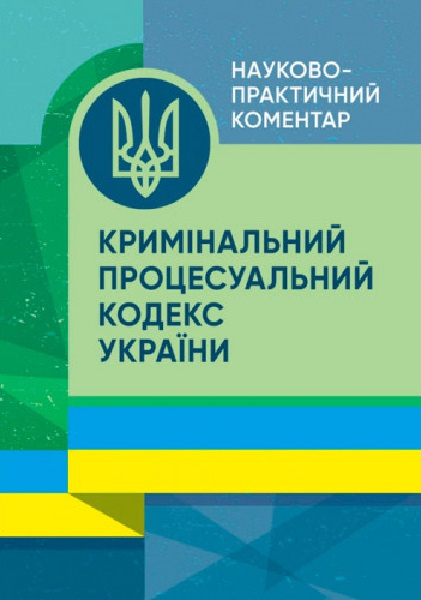 НАУКОВО-ПРАКТИЧНИЙ КОМЕНТАР

КРИМІНАЛЬНИЙ ПРОЦЕСУАЛЬНИЙ КОДЕКС УКРАЇНИ